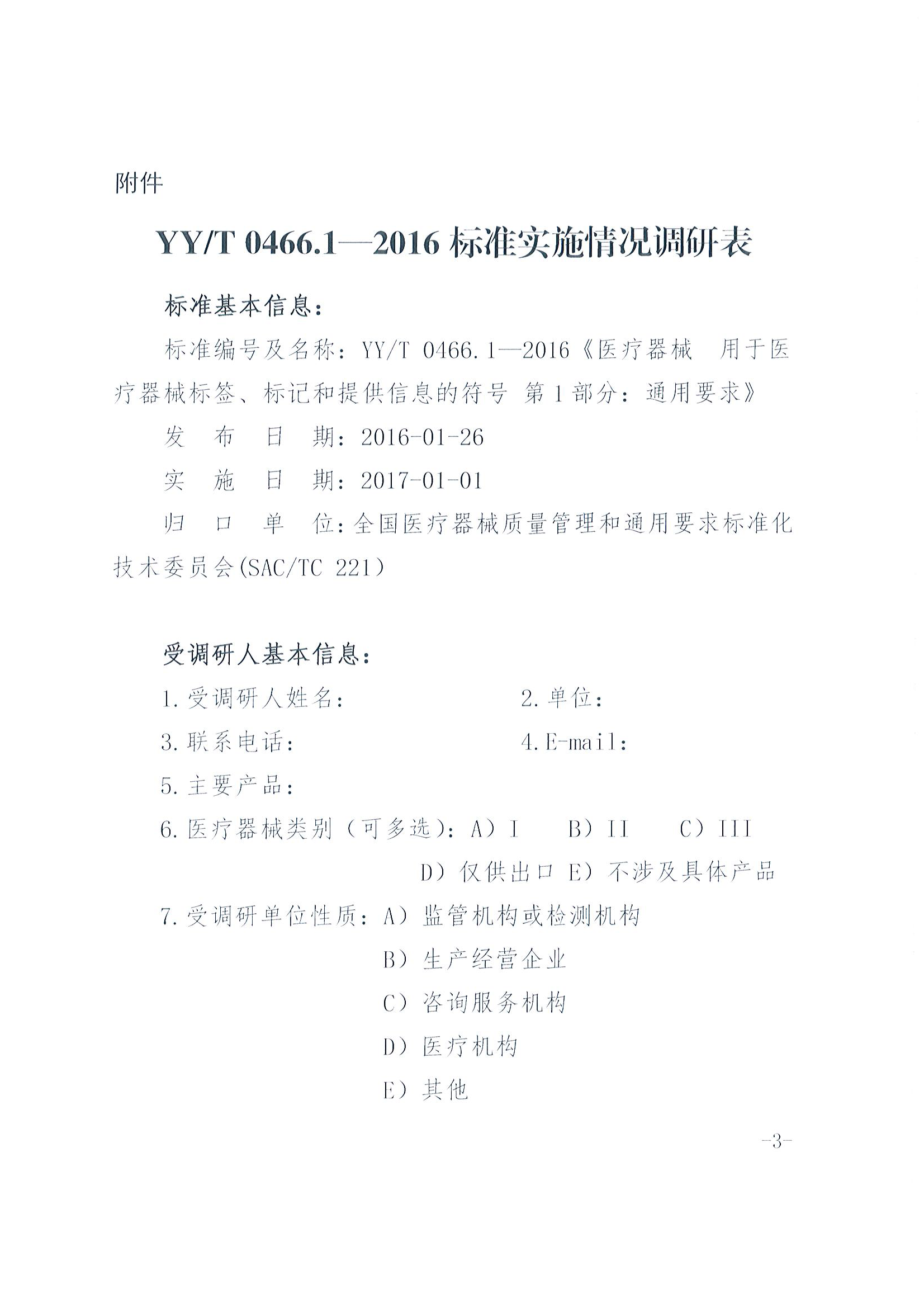 附件

YY/T 0466.1—2016 标准实施情况调研表

标准基本信息：

标准编号及名称：YY/T 0466.1—2016《医疗器械 用于医疗器械标签、标记和提供信息的符号 第1部分：通用要求》

发 布 日 期：2016-01-26

实 施 日 期：2017-01-01

归 口 单 位：全国医疗器械质量管理和通用要求标准化技术委员会(SAC/TC 221)

受调研人基本信息：

1.受调研人姓名：

2.单位：

3.联系电话：

4.E-mail：

5.主要产品：

6.医疗器械类别（可多选）：A）I B）II C）III D）仅供出口 E）不涉及具体产品

7.受调研单位性质：A）监管机构或检测机构

B）生产经营企业

C）咨询服务机构

D）医疗机构

E）其他

-3-